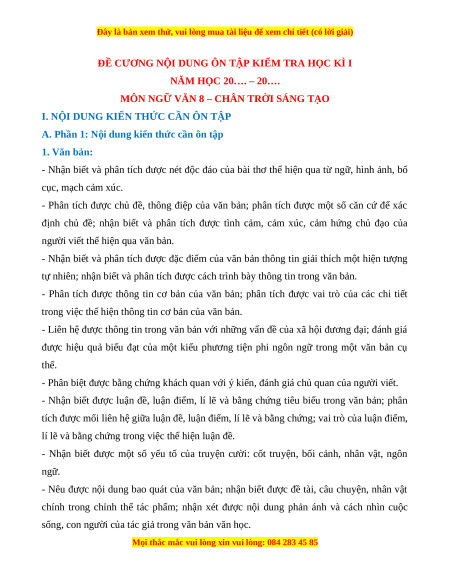 Đây là bản xem thử, vui lòng mua tài liệu để xem chi tiết (có lời giải)

ĐỀ CƯƠNG NỘI DUNG ÔN TẬP KIỂM TRA HỌC KÌ I
NĂM HỌC 20…. – 20….
MÔN NGỮ VĂN 8 – CHÂN TRỜI SÁNG TẠO

I. NỘI DUNG KIẾN THỨC CẦN ÔN TẬP

A. Phần 1: Nội dung kiến thức cần ôn tập

1. Văn bản:

- Nhận biết và phân tích được nét độc đáo của bài thơ thể hiện qua từ ngữ, hình ảnh, bố cục, mạch cảm xúc.

- Phân tích được chủ đề, thông điệp của văn bản; phân tích được một số căn cứ để xác định chủ đề; nhận biết và phân tích được tình cảm, cảm xúc, cảm hứng chủ đạo của người viết thể hiện qua văn bản.

- Nhận biết và phân tích được đặc điểm của văn bản thông tin giải thích một hiện tượng tự nhiên; nhận biết và phân tích được cách trình bày thông tin trong văn bản.

- Phân tích được thông tin cơ bản của văn bản; phân tích được vai trò của các chi tiết trong việc thể hiện thông tin cơ bản của văn bản.

- Liên hệ được thông tin trong văn bản với những vấn đề của xã hội đương đại; đánh giá được hiệu quả biểu đạt của một kiểu phương tiện phi ngôn ngữ trong một văn bản cụ thể.

- Phân biệt được bằng chứng khách quan với ý kiến, đánh giá chủ quan của người viết.

- Nhận biết được luận đề, luận điểm, lí lẽ và bằng chứng tiêu biểu trong văn bản; phân tích được mối liên hệ giữa luận đề, luận điểm, lí lẽ và bằng chứng; vai trò của luận điểm, lí lẽ và bằng chứng trong việc thể hiện luận đề.

- Nhận biết được một số yếu tố của truyện cười: cốt truyện, bối cảnh, nhân vật, ngôn ngữ.

- Nêu được nội dung bao quát của văn bản; nhận biết được đề tài, câu chuyện, nhân vật chính trong chỉnh thể tác phẩm; nhận xét được nội dung phản ánh và cách nhìn cuộc sống, con người của tác giả trong văn bản văn học.

Mọi thắc mắc vui lòng xin vui lòng: 084 283 45 85